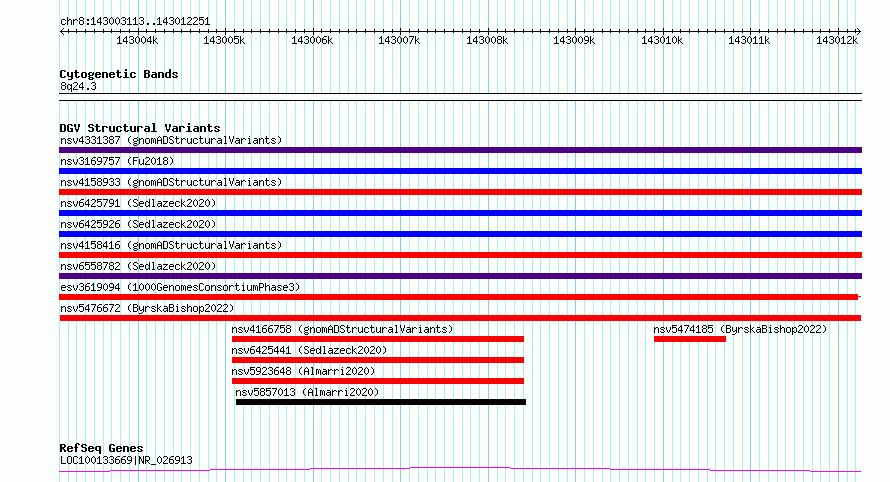 chr8:143003113..143012251

143004k 143005k 143006k 143007k 143008k 143009k 143010k 143011k 143012k

Cytogenetic Bands
8q24.3

DGV Structural Variants
nsv4331387 (gnomADStructuralVariants)
nsv3169757 (Fu2018)
nsv4158933 (gnomADStructuralVariants)
nsv6425791 (Sedlazeck2020)
nsv6425926 (Sedlazeck2020)
nsv4158416 (gnomADStructuralVariants)
nsv6558782 (Sedlazeck2020)
esv3619094 (1000GenomesConsortiumPhase3)
nsv5476672 (ByrskaBishop2022)
nsv4166758 (gnomADStructuralVariants)
nsv5474185 (ByrskaBishop2022)
nsv6425441 (Sedlazeck2020)
nsv5923648 (Almarri2020)
nsv5857013 (Almarri2020)

RefSeq Genes
LOC100133669|NR_026913